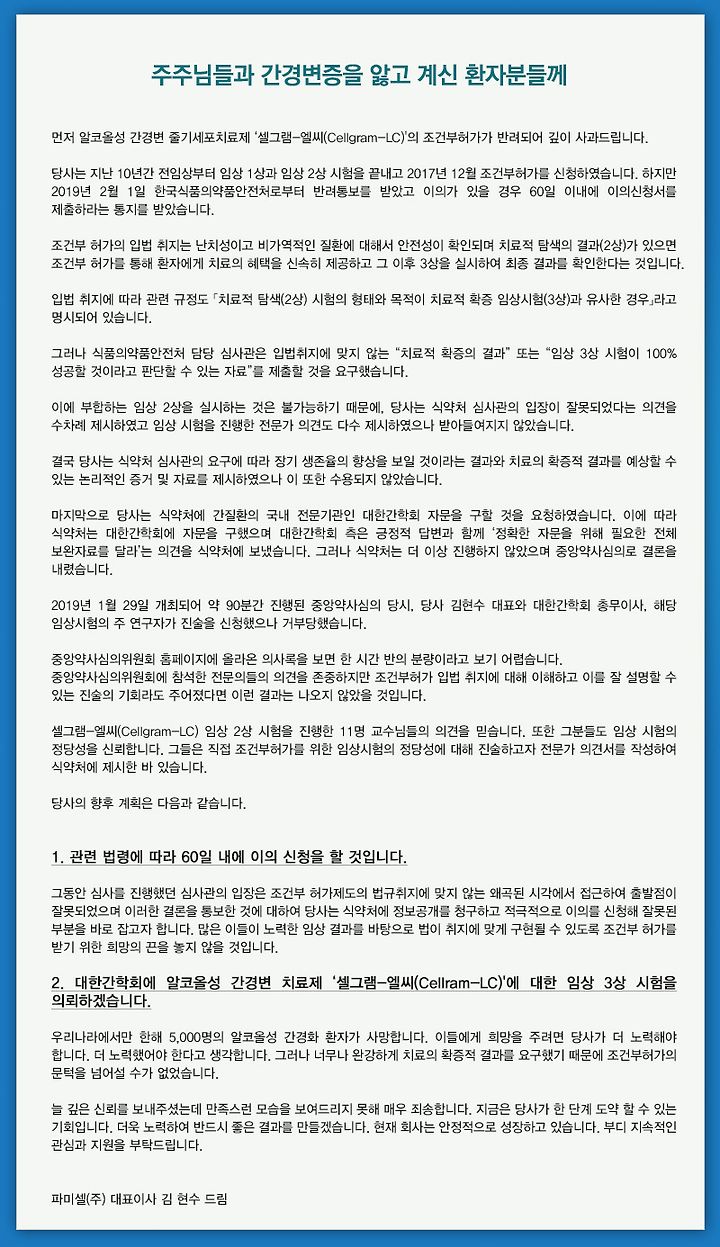 주주님들과 간경변증을 앓고 계신 환자분들께

먼저 알코올성 간경변 줄기세포치료제 '셀그램-엘씨(Cellgram-LC)'의 조건부허가가 반려되어 깊이 사과드립니다.

당사는 지난 10년간 전임상부터 임상 1상과 임상 2상 시험을 끝내고 2017년 12월 조건부허가를 신청하였습니다. 하지만 2019년 2월 1일 한국식품의약품안전처로부터 반려통보를 받았고 이의가 있을 경우 60일 이내에 이의신청서를 제출하라는 통지를 받았습니다.

조건부 허가의 입법 취지는 난치성이고 비가역적인 질환에 대해서 안전성이 확인되며 치료적 탐색의 결과(2상)가 있으면 조건부 허가를 통해 환자에게 치료의 혜택을 신속히 제공하고 그 이후 3상을 실시하여 최종 결과를 확인한다는 것입니다.

입법 취지에 따라 관련 규정도 「치료적 탐색(2상) 시험의 형태와 목적이 치료적 확증 임상시험(3상)과 유사한 경우」라고 명시되어 있습니다.

그러나 식품의약품안전처 담당 심사관은 입법취지에 맞지 않는 "치료적 확증의 결과" 또는 "임상 3상 시험이 100% 성공할 것이라고 판단할 수 있는 자료"를 제출할 것을 요구했습니다.

이에 부합하는 임상 2상을 실시하는 것은 불가능하기 때문에, 당사는 식약처 심사관의 입장이 잘못되었다는 의견을 수차례 제시하였고 임상 시험을 진행한 전문가 의견도 다수 제시하였으나 받아들여지지 않았습니다.

결국 당사는 식약처 심사관의 요구에 따라 장기 생존율의 향상을 보일 것이라는 결과와 치료의 확증적 결과를 예상할 수 있는 논리적인 증거 및 자료를 제시하였으나 이 또한 수용되지 않았습니다.

마지막으로 당사는 식약처에 간질환의 국내 전문기관인 대한간학회 자문을 구할 것을 요청하였습니다. 이에 따라 식약처는 대한간학회에 자문을 구했으며 대한간학회 측은 긍정적 답변과 함께 '정확한 자문을 위해 필요한 전체 보완자료를 달라'는 의견을 식약처에 보냈습니다. 그러나 식약처는 더 이상 진행하지 않았으며 중앙약사심의로 결론을 내렸습니다.

2019년 1월 29일 개최되어 약 90분간 진행된 중앙약사심의 당시, 당사 김현수 대표와 대한간학회 총무이사, 해당 임상시험의 주 연구자가 진술을 신청했으나 거부당했습니다.

중앙약사심의위원회 홈페이지에 올라온 의사록을 보면 한 시간 반의 분량이라고 보기 어렵습니다.
중앙약사심의위원회에 참석한 전문의들의 의견을 존중하지만 조건부허가 입법 취지에 대해 이해하고 이를 잘 설명할 수 있는 진술의 기회라도 주어졌다면 이런 결과는 나오지 않았을 것입니다.

셀그램-엘씨(Cellgram-LC) 임상 2상 시험을 진행한 11명 교수님들의 의견을 믿습니다. 또한 그분들도 임상 시험의 정당성을 신뢰합니다. 그들은 직접 조건부허가를 위한 임상시험의 정당성에 대해 진술하고자 전문가 의견서를 작성하여 식약처에 제시한 바 있습니다.

당사의 향후 계획은 다음과 같습니다.

1. 관련 법령에 따라 60일 내에 이의 신청을 할 것입니다.

그동안 심사를 진행했던 심사관의 입장은 조건부 허가제도의 법규취지에 맞지 않는 왜곡된 시각에서 접근하여 출발점이 잘못되었으며 이러한 결론을 통보한 것에 대하여 당사는 식약처에 정보공개를 청구하고 적극적으로 이의를 신청해 잘못된 부분을 바로 잡고자 합니다. 많은 이들이 노력한 임상 결과를 바탕으로 법이 취지에 맞게 구현될 수 있도록 조건부 허가를 받기 위한 희망의 끈을 놓지 않을 것입니다.

2. 대한간학회에 알코올성 간경변 치료제 '셀그램-엘씨(Cellram-LC)'에 대한 임상 3상 시험을 의뢰하겠습니다.

우리나라에서만 한해 5,000명의 알코올성 간경화 환자가 사망합니다. 이들에게 희망을 주려면 당사가 더 노력해야 합니다. 더 노력했어야 한다고 생각합니다. 그러나 너무나 완강하게 치료의 확증적 결과를 요구했기 때문에 조건부허가의 문턱을 넘어설 수가 없었습니다.

늘 깊은 신뢰를 보내주셨는데 만족스런 모습을 보여드리지 못해 매우 죄송합니다. 지금은 당사가 한 단계 도약 할 수 있는 기회입니다. 더욱 노력하여 반드시 좋은 결과를 만들겠습니다. 현재 회사는 안정적으로 성장하고 있습니다. 부디 지속적인 관심과 지원을 부탁드립니다.

파미셀(주) 대표이사 김 현수 드림